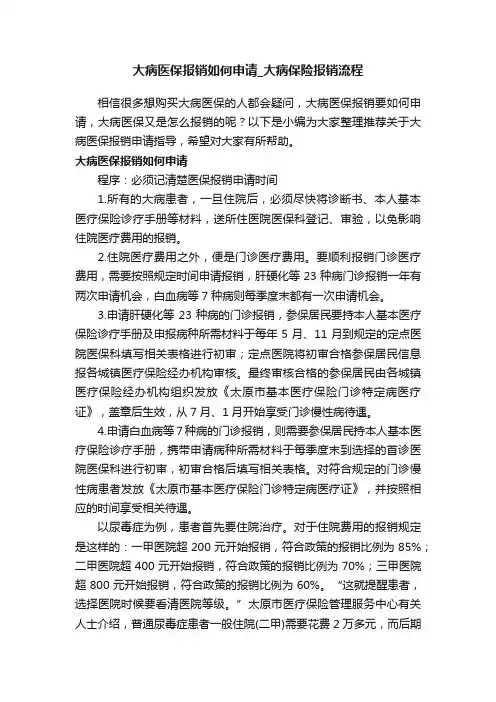 大病医保报销如何申请_大病保险报销流程

相信很多想购买大病医保的人都会疑问，大病医保报销要如何申请，大病医保又是怎么报销的呢？以下是小编为大家整理推荐关于大病医保报销申请指导，希望对大家有所帮助。

大病医保报销如何申请

程序：必须记清楚医保报销申请时间

1.所有的大病患者，一旦住院后，必须尽快将诊断书、本人基本医疗保险诊疗手册等材料，送所住医院医保科登记、审验，以免影响住院医疗费用的报销。

2.住院医疗费用之外，便是门诊医疗费用。要顺利报销门诊医疗费用，需要按照规定时间申请报销，肝硬化等 23 种病门诊报销一年有两次申请机会，白血病等 7 种病则每季度末都有一次申请机会。

3.申请肝硬化等 23 种病的门诊报销，参保居民要持本人基本医疗保险诊疗手册及申报病种所需材料于每年 5 月、11 月到规定的定点医院医保科填写相关表格进行初审；定点医院将初审合格参保居民信息报各城镇医疗保险经办机构审核。最终审核合格的参保居民由各城镇医疗保险经办机构组织发放《太原市基本医疗保险门诊特定病医疗证》，盖章后生效，从 7 月、1 月开始享受门诊慢性病待遇。

4.申请白血病等 7 种病的门诊报销，则需要参保居民持本人基本医疗保险诊疗手册，携带申请病种所需材料于每季度末到选择的首诊医院医保科进行初审，初审合格后填写相关表格。对符合规定的门诊慢性病患者发放《太原市基本医疗保险门诊特定病医疗证》，并按照相应的时间享受相关待遇。

以尿毒症为例，患者首先要住院治疗。对于住院费用的报销规定是这样的：一甲医院超 200 元开始报销，符合政策的报销比例为 85%；二甲医院超 400 元开始报销，符合政策的报销比例为 70%；三甲医院超 800 元开始报销，符合政策的报销比例为 60%。“这就提醒患者，选择医院时候要看清医院等级。”太原市医疗保险管理服务中心有关人士介绍，普通尿毒症患者一般住院(二甲)需要花费 2 万多元，而后期